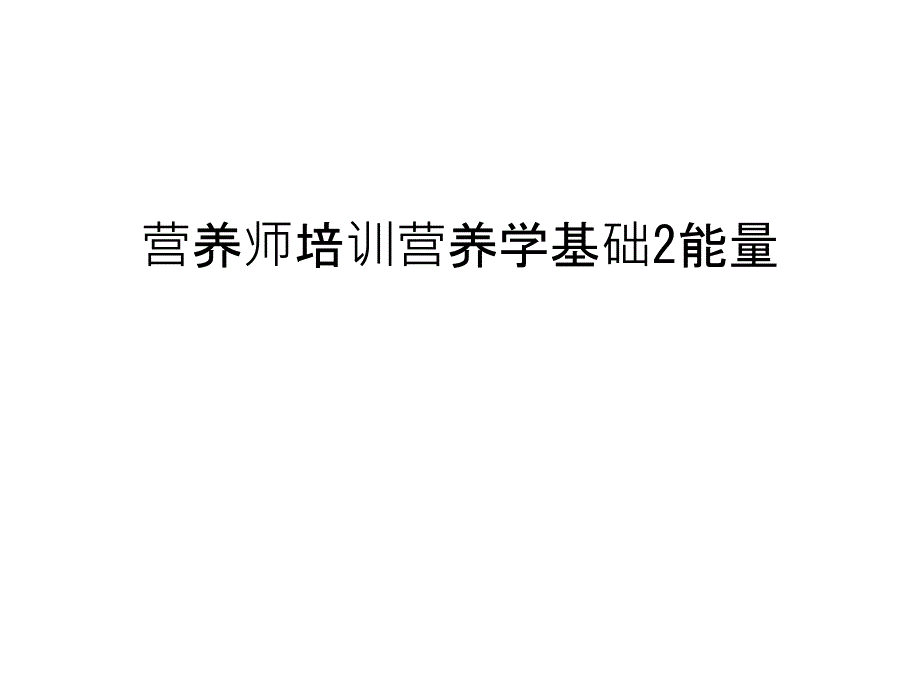 营养师培训营养学基础2能量